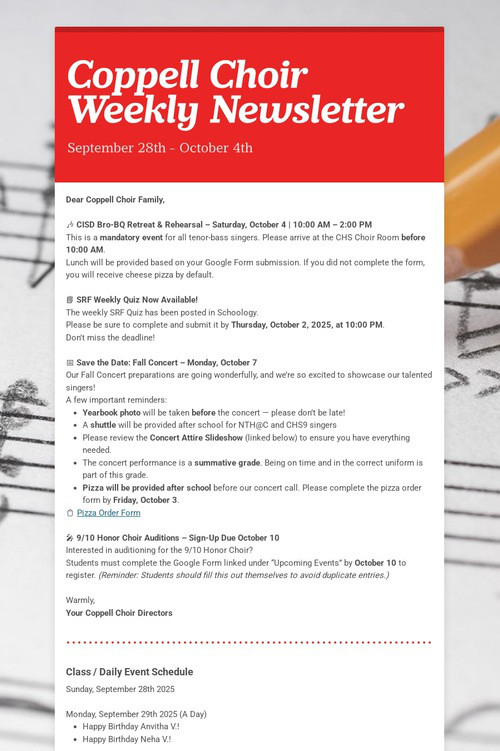 Coppell Choir Weekly Newsletter

September 28th - October 4th

Dear Coppell Choir Family,

CISD Bro-BQ Retreat & Rehearsal – Saturday, October 4 | 10:00 AM – 2:00 PM
This is a mandatory event for all tenor-bass singers. Please arrive at the CHS Choir Room before 10:00 AM.
Lunch will be provided based on your Google Form submission. If you did not complete the form, you will receive cheese pizza by default.

SRF Weekly Quiz Now Available!
The weekly SRF Quiz has been posted in Schoology.
Please be sure to complete and submit it by Thursday, October 2, 2025, at 10:00 PM.
Don't miss the deadline!

Save the Date: Fall Concert – Monday, October 7
Our Fall Concert preparations are going wonderfully, and we're so excited to showcase our talented singers!
A few important reminders:
• Yearbook photo will be taken before the concert — please don't be late!
• A shuttle will be provided after school for NTH@C and CHS9 singers
• Please review the Concert Attire Slideshow (linked below) to ensure you have everything needed.
• The concert performance is a summative grade. Being on time and in the correct uniform is part of this grade.
• Pizza will be provided after school before our concert call. Please complete the pizza order form by Friday, October 3.
Pizza Order Form

9/10 Honor Choir Auditions – Sign-Up Due October 10
Interested in auditioning for the 9/10 Honor Choir?
Students must complete the Google Form linked under "Upcoming Events" by October 10 to register. (Reminder: Students should fill this out themselves to avoid duplicate entries.)

Warmly,
Your Coppell Choir Directors

Class / Daily Event Schedule
Sunday, September 28th 2025

Monday, September 29th 2025 (A Day)
• Happy Birthday Anvitha V.!
• Happy Birthday Neha V.!